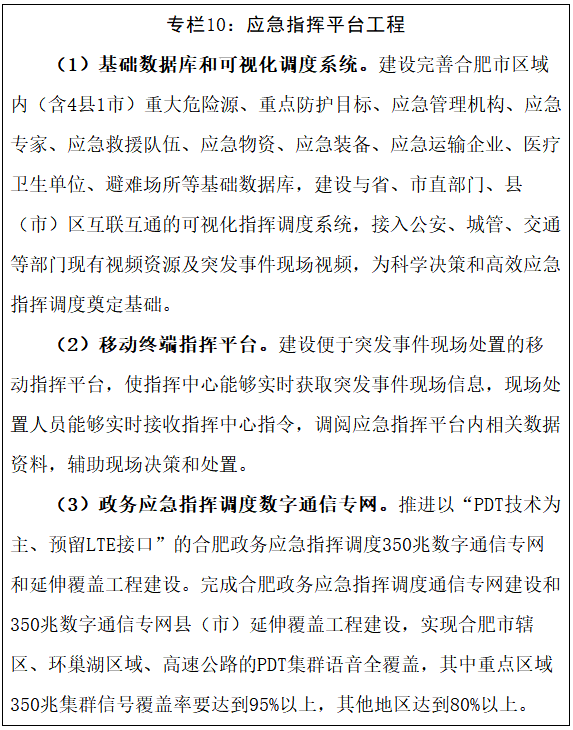 专栏10：应急指挥平台工程

（1）基础数据库和可视化调度系统。建设完善合肥市区域内（含4县1市）重大危险源、重点防护目标、应急管理机构、应急专家、应急救援队伍、应急物资、应急装备、应急运输企业、医疗卫生单位、避难场所等基础数据库，建设与省、市直部门、县（市）区互联互通的可视化指挥调度系统，接入公安、城管、交通等部门现有视频资源及突发事件现场视频，为科学决策和高效应急指挥调度奠定基础。

（2）移动终端指挥平台。建设便于突发事件现场处置的移动指挥平台，使指挥中心能够实时获取突发事件现场信息，现场处置人员能够实时接收指挥中心指令，调阅应急指挥平台内相关数据资料，辅助现场决策和处置。

（3）政务应急指挥调度数字通信专网。推进以“PDT技术为主、预留LTE接口”的合肥政务应急指挥调度350兆数字通信专网和延伸覆盖工程建设。完成合肥政务应急指挥调度通信专网建设和350兆数字通信专网县（市）延伸覆盖工程建设，实现合肥市辖区、环巢湖区域、高速公路的PDT集群语音全覆盖，其中重点区域350兆集群信号覆盖率要达到95%以上，其他地区达到80%以上。